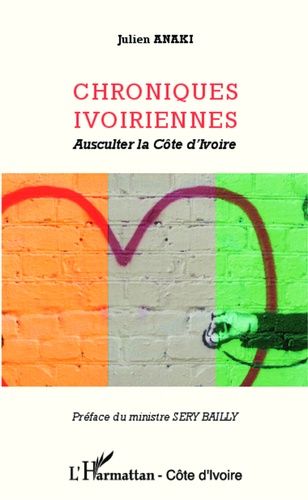 Julien ANAKI

CHRONIQUES IVOIRIENNES

Ausculter la Côte d'Ivoire

Préface du ministre SERY BAILLY

L'Harmattan - Côte d'Ivoire